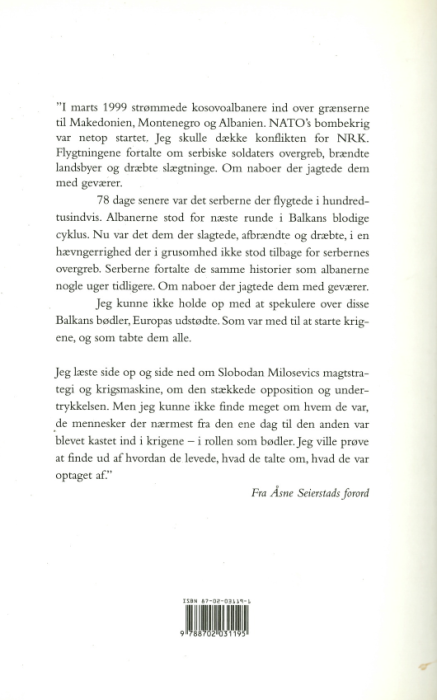 "I marts 1999 strømmede kosovoalbanere ind over grænserne til Makedonien, Montenegro og Albanien. NATO's bombekrig var netop startet. Jeg skulle dække konflikten for NRK. Flygtningene fortalte om serbiske soldaters overgreb, brændte landsbyer og dræbte slægtninge. Om naboer der jagtede dem med geværer.

78 dage senere var det serberne der flygtede i hundredtusindvis. Albanerne stod for næste runde i Balkans blodige cyklus. Nu var det dem der slagtede, afbrændte og dræbte, i en hævngerrighed der i grusomhed ikke stod tilbage for serbernes overgreb. Serberne fortalte de samme historier som albanerne nogle uger tidligere. Om naboer der jagtede dem med geværer.

Jeg kunne ikke holde op med at spekulere over disse Balkans bødler, Europas udstødte. Som var med til at starte krigene, og som tabte dem alle.

Jeg læste side op og side ned om Slobodan Milosevics magtstrategi og krigsmaskine, om den stækkede opposition og undertrykkelsen. Men jeg kunne ikke finde meget om hvem de var, de mennesker der nærmest fra den ene dag til den anden var blevet kastet ind i krigene – i rollen som bødler. Jeg ville prøve at finde ud af hvordan de levede, hvad de talte om, hvad de var optaget af."

Fra Åsne Seierstads forord

ISBN 87-02-03119-1

9 788702 031195